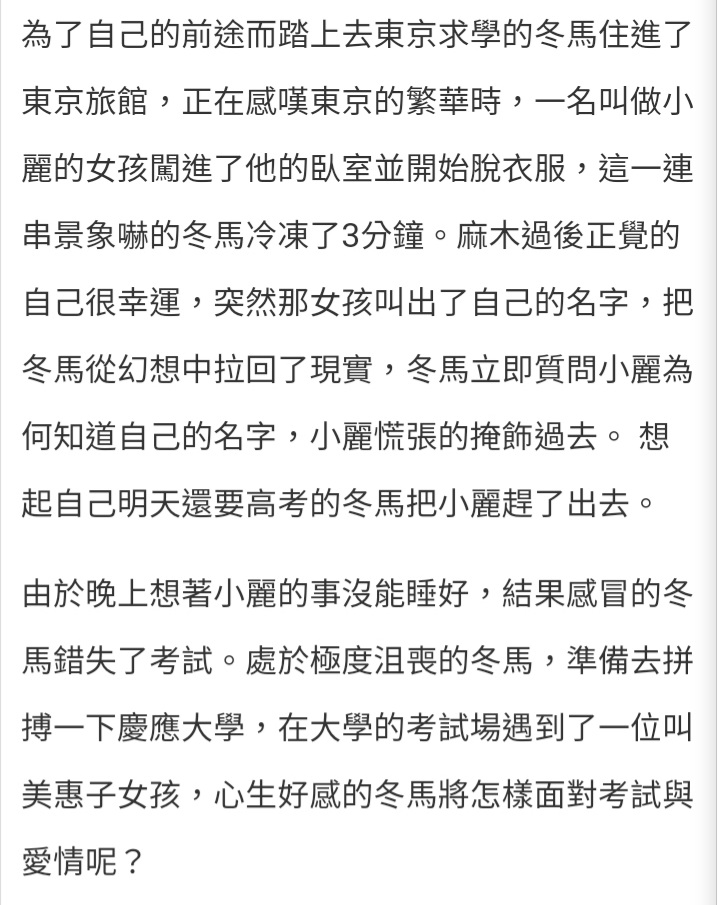 為了自己的前途而踏上去東京求學的冬馬住進了東京旅館，正在感嘆東京的繁華時，一名叫做小麗的女孩闖進了他的臥室並開始脫衣服，這一連串景象嚇的冬馬冷凍了3分鐘。麻木過後正覺的自己很幸運，突然那女孩叫出了自己的名字，把冬馬從幻想中拉回了現實，冬馬立即質問小麗為何知道自己的名字，小麗慌張的掩飾過去。 想起自己明天還要高考的冬馬把小麗趕了出去。

由於晚上想著小麗的事沒能睡好，結果感冒的冬馬錯失了考試。處於極度沮喪的冬馬，準備去拼搏一下慶應大學，在大學的考試場遇到了一位叫美惠子女孩，心生好感的冬馬將怎樣面對考試與愛情呢？